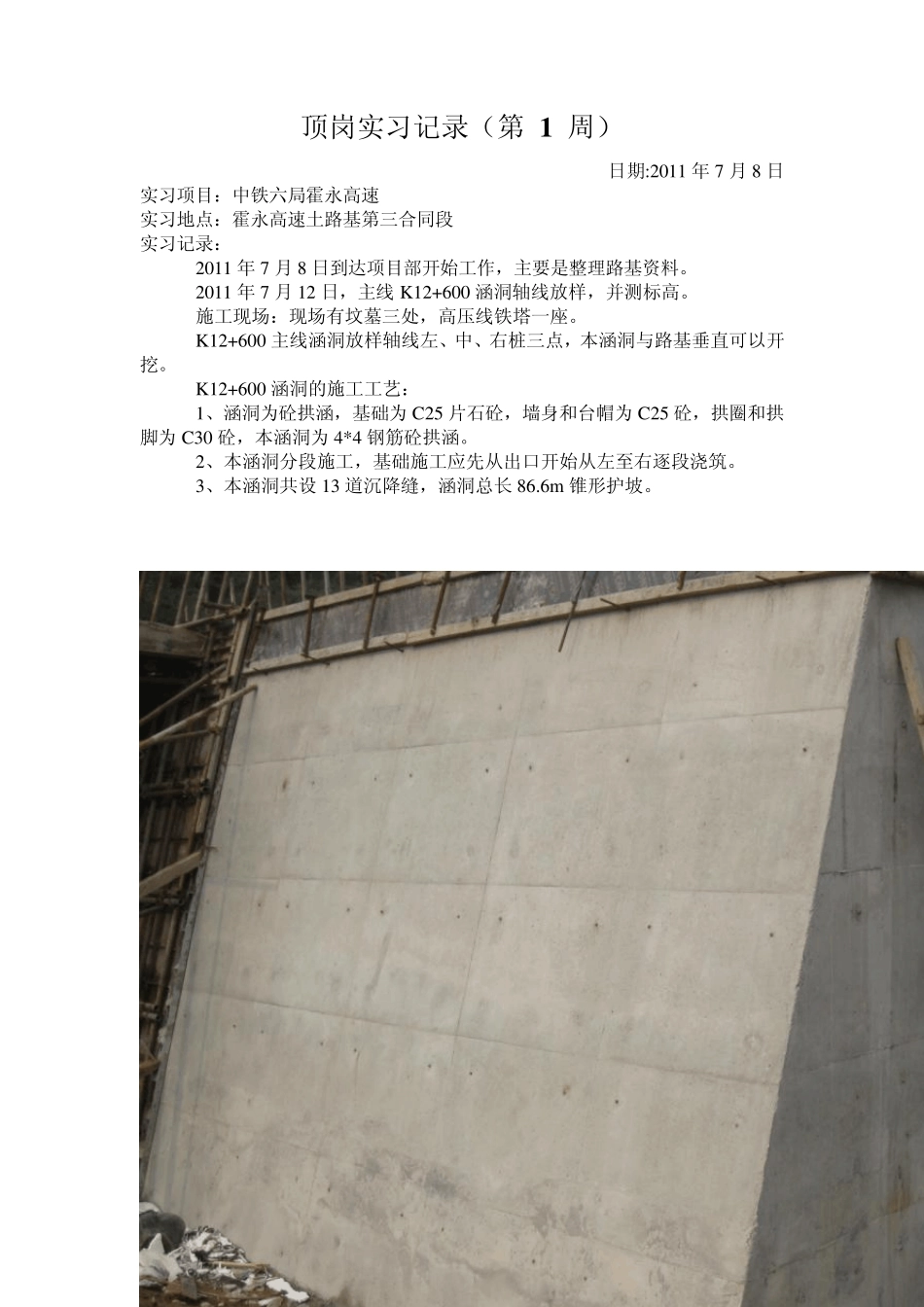 顶岗实习记录（第 1 周）

日期:2011 年 7 月 8 日

实习项目：中铁六局霍永高速
实习地点：霍永高速土路基第三合同段
实习记录：

2011 年 7 月 8 日到达项目部开始工作，主要是整理路基资料。

2011 年 7 月 12 日，主线 K12+600 涵洞轴线放样，并测标高。

施工现场：现场有坟墓三处，高压线铁塔一座。

K12+600 主线涵洞放样轴线左、中、右桩三点，本涵洞与路基垂直可以开挖。

K12+600 涵洞的施工工艺：

1、涵洞为砼拱涵，基础为 C25 片石砼，墙身和台帽为 C25 砼，拱圈和拱脚为 C30 砼，本涵洞为 4*4 钢筋砼拱涵。

2、本涵洞分段施工，基础施工应先从出口开始从左至右逐段浇筑。

3、本涵洞共设 13 道沉降缝，涵洞总长 86.6m 锥形护坡。